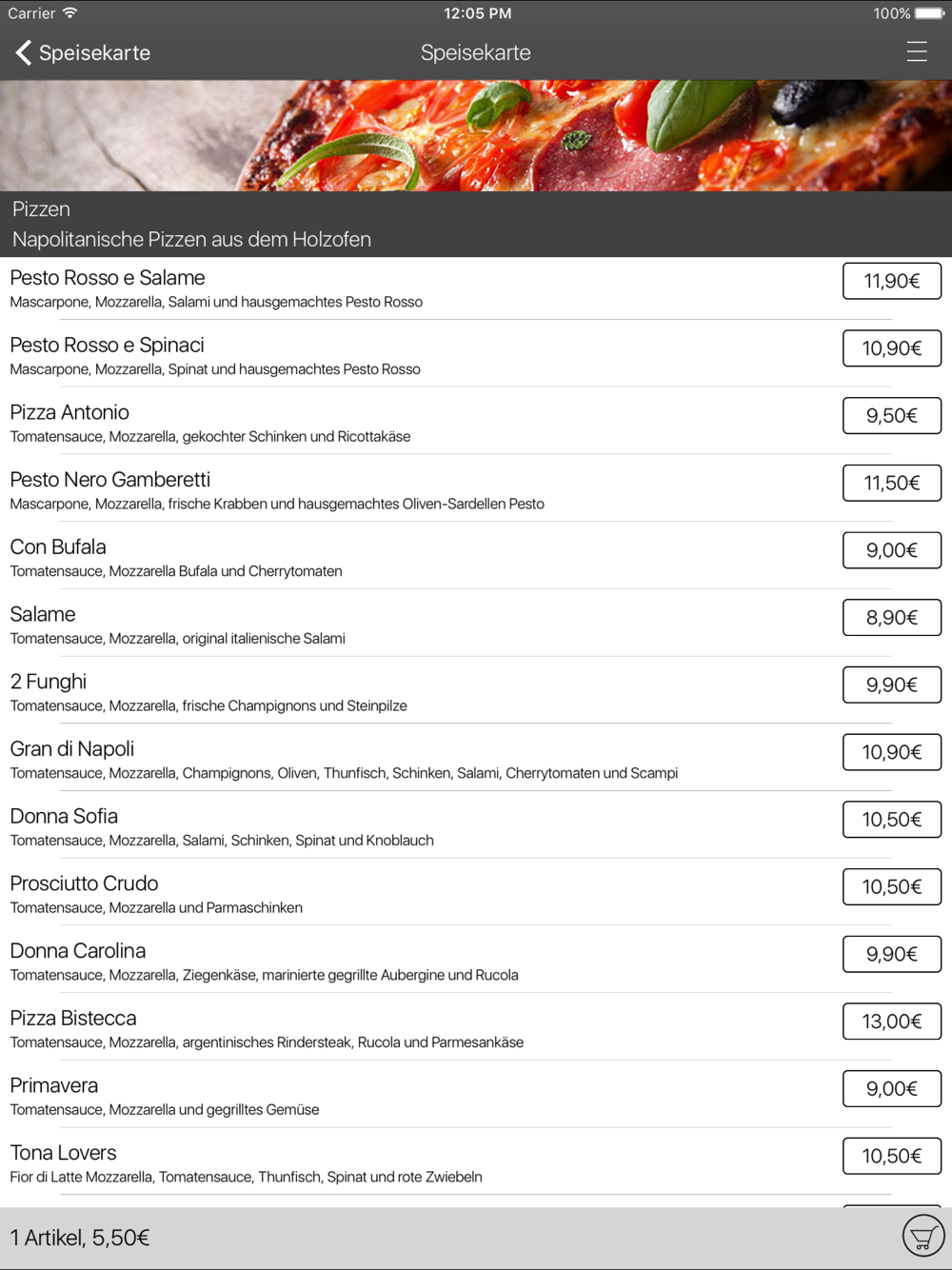 Carrier 12:05 PM 100%

Speisekarte Speisekarte

Pizzen
Napolitanische Pizzen aus dem Holzofen

Pesto Rosso e Salame
Mascarpone, Mozzarella, Salami und hausgemachtes Pesto Rosso
11,90€

Pesto Rosso e Spinaci
Mascarpone, Mozzarella, Spinat und hausgemachtes Pesto Rosso
10,90€

Pizza Antonio
Tomatensauce, Mozzarella, gekochter Schinken und Ricottakäse
9,50€

Pesto Nero Gamberetti
Mascarpone, Mozzarella, frische Krabben und hausgemachtes Oliven-Sardellen Pesto
11,50€

Con Bufala
Tomatensauce, Mozzarella Bufala und Cherrytomaten
9,00€

Salame
Tomatensauce, Mozzarella, original italienische Salami
8,90€

2 Funghi
Tomatensauce, Mozzarella, frische Champignons und Steinpilze
9,90€

Gran di Napoli
Tomatensauce, Mozzarella, Champignons, Oliven, Thunfisch, Schinken, Salami, Cherrytomaten und Scampi
10,90€

Donna Sofia
Tomatensauce, Mozzarella, Salami, Schinken, Spinat und Knoblauch
10,50€

Prosciutto Crudo
Tomatensauce, Mozzarella und Parmaschinken
10,50€

Donna Carolina
Tomatensauce, Mozzarella, Ziegenkäse, marinierte gegrillte Aubergine und Rucola
9,90€

Pizza Bistecca
Tomatensauce, Mozzarella, argentinisches Rindersteak, Rucola und Parmesankäse
13,00€

Primavera
Tomatensauce, Mozzarella und gegrilltes Gemüse
9,00€

Tona Lovers
Fior di Latte Mozzarella, Tomatensauce, Thunfisch, Spinat und rote Zwiebeln
10,50€

1 Artikel, 5,50€